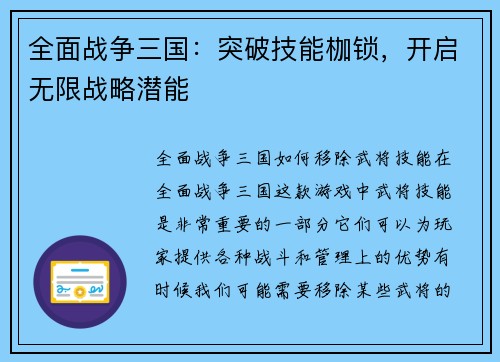 全面战争三国：突破技能枷锁，开启无限战略潜能

全面战争三国如何移除武将技能在全面战争三国这款游戏中武将技能是非常重要的一部分它们可以为玩家提供各种战斗和管理上的优势有时候我们可能需要移除某些武将的